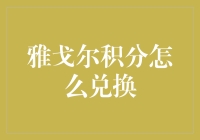 雅戈尔积分怎么兑换